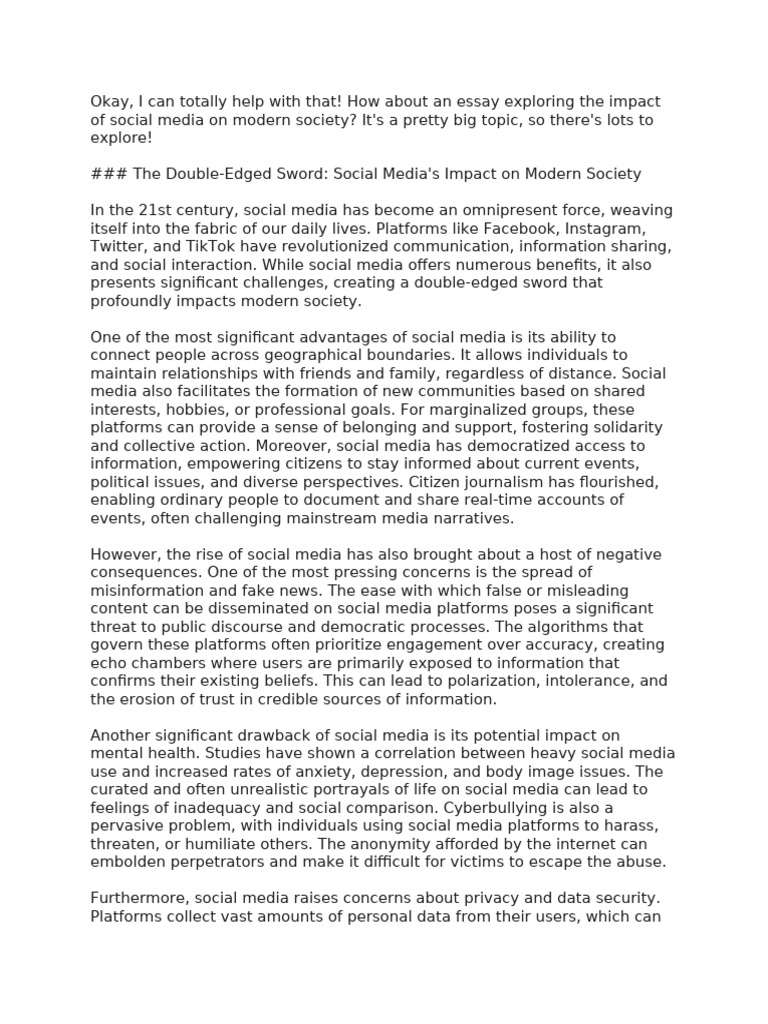 Okay, I can totally help with that! How about an essay exploring the impact of social media on modern society? It's a pretty big topic, so there's lots to explore!

### The Double-Edged Sword: Social Media's Impact on Modern Society

In the 21st century, social media has become an omnipresent force, weaving itself into the fabric of our daily lives. Platforms like Facebook, Instagram, Twitter, and TikTok have revolutionized communication, information sharing, and social interaction. While social media offers numerous benefits, it also presents significant challenges, creating a double-edged sword that profoundly impacts modern society.

One of the most significant advantages of social media is its ability to connect people across geographical boundaries. It allows individuals to maintain relationships with friends and family, regardless of distance. Social media also facilitates the formation of new communities based on shared interests, hobbies, or professional goals. For marginalized groups, these platforms can provide a sense of belonging and support, fostering solidarity and collective action. Moreover, social media has democratized access to information, empowering citizens to stay informed about current events, political issues, and diverse perspectives. Citizen journalism has flourished, enabling ordinary people to document and share real-time accounts of events, often challenging mainstream media narratives.

However, the rise of social media has also brought about a host of negative consequences. One of the most pressing concerns is the spread of misinformation and fake news. The ease with which false or misleading content can be disseminated on social media platforms poses a significant threat to public discourse and democratic processes. The algorithms that govern these platforms often prioritize engagement over accuracy, creating echo chambers where users are primarily exposed to information that confirms their existing beliefs. This can lead to polarization, intolerance, and the erosion of trust in credible sources of information.

Another significant drawback of social media is its potential impact on mental health. Studies have shown a correlation between heavy social media use and increased rates of anxiety, depression, and body image issues. The curated and often unrealistic portrayals of life on social media can lead to feelings of inadequacy and social comparison. Cyberbullying is also a pervasive problem, with individuals using social media platforms to harass, threaten, or humiliate others. The anonymity afforded by the internet can embolden perpetrators and make it difficult for victims to escape the abuse.

Furthermore, social media raises concerns about privacy and data security. Platforms collect vast amounts of personal data from their users, which can